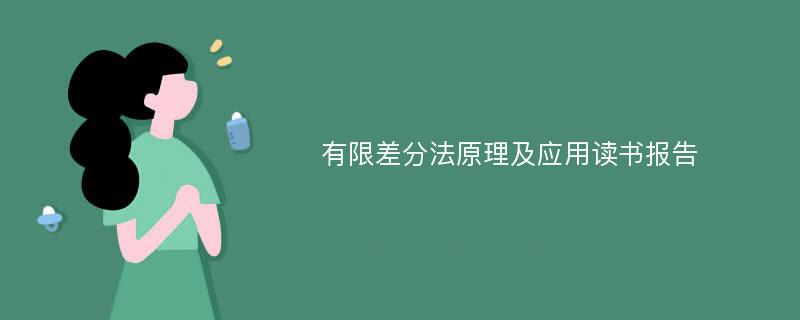 有限差分法原理及应用读书报告